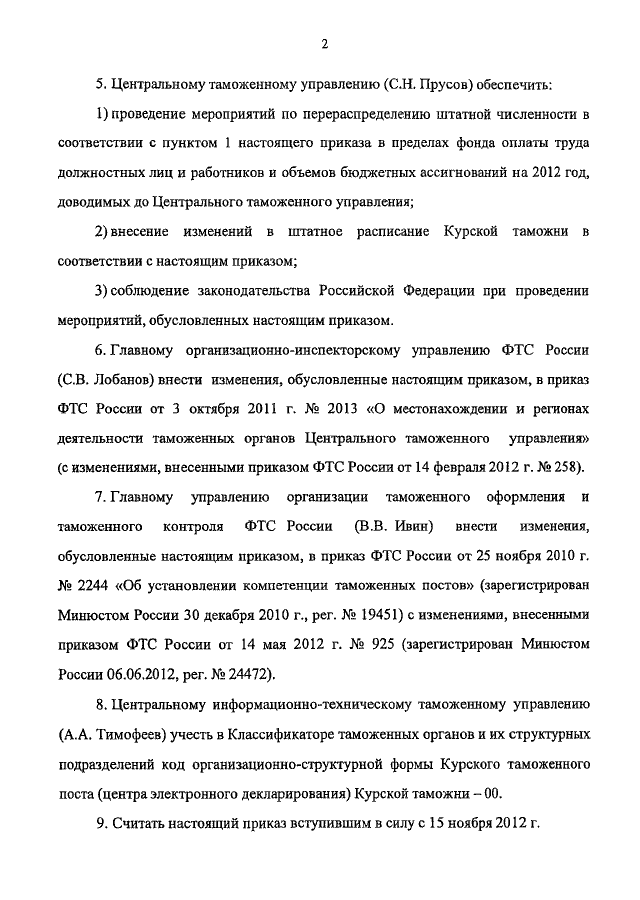 2

5. Центральному таможенному управлению (С.Н. Прусов) обеспечить:

1) проведение мероприятий по перераспределению штатной численности в соответствии с пунктом 1 настоящего приказа в пределах фонда оплаты труда должностных лиц и работников и объемов бюджетных ассигнований на 2012 год, доводимых до Центрального таможенного управления;

2) внесение изменений в штатное расписание Курской таможни в соответствии с настоящим приказом;

3) соблюдение законодательства Российской Федерации при проведении мероприятий, обусловленных настоящим приказом.

6. Главному организационно-инспекторскому управлению ФТС России (С.В. Лобанов) внести изменения, обусловленные настоящим приказом, в приказ ФТС России от 3 октября 2011 г. № 2013 «О местонахождении и регионах деятельности таможенных органов Центрального таможенного управления» (с изменениями, внесенными приказом ФТС России от 14 февраля 2012 г. № 258).

7. Главному управлению организации таможенного оформления и таможенного контроля ФТС России (В.В. Ивин) внести изменения, обусловленные настоящим приказом, в приказ ФТС России от 25 ноября 2010 г. № 2244 «Об установлении компетенции таможенных постов» (зарегистрирован Минюстом России 30 декабря 2010 г., рег. № 19451) с изменениями, внесенными приказом ФТС России от 14 мая 2012 г. № 925 (зарегистрирован Минюстом России 06.06.2012, рег. № 24472).

8. Центральному информационно-техническому таможенному управлению (А.А. Тимофеев) учесть в Классификаторе таможенных органов и их структурных подразделений код организационно-структурной формы Курского таможенного поста (центра электронного декларирования) Курской таможни – 00.

9. Считать настоящий приказ вступившим в силу с 15 ноября 2012 г.